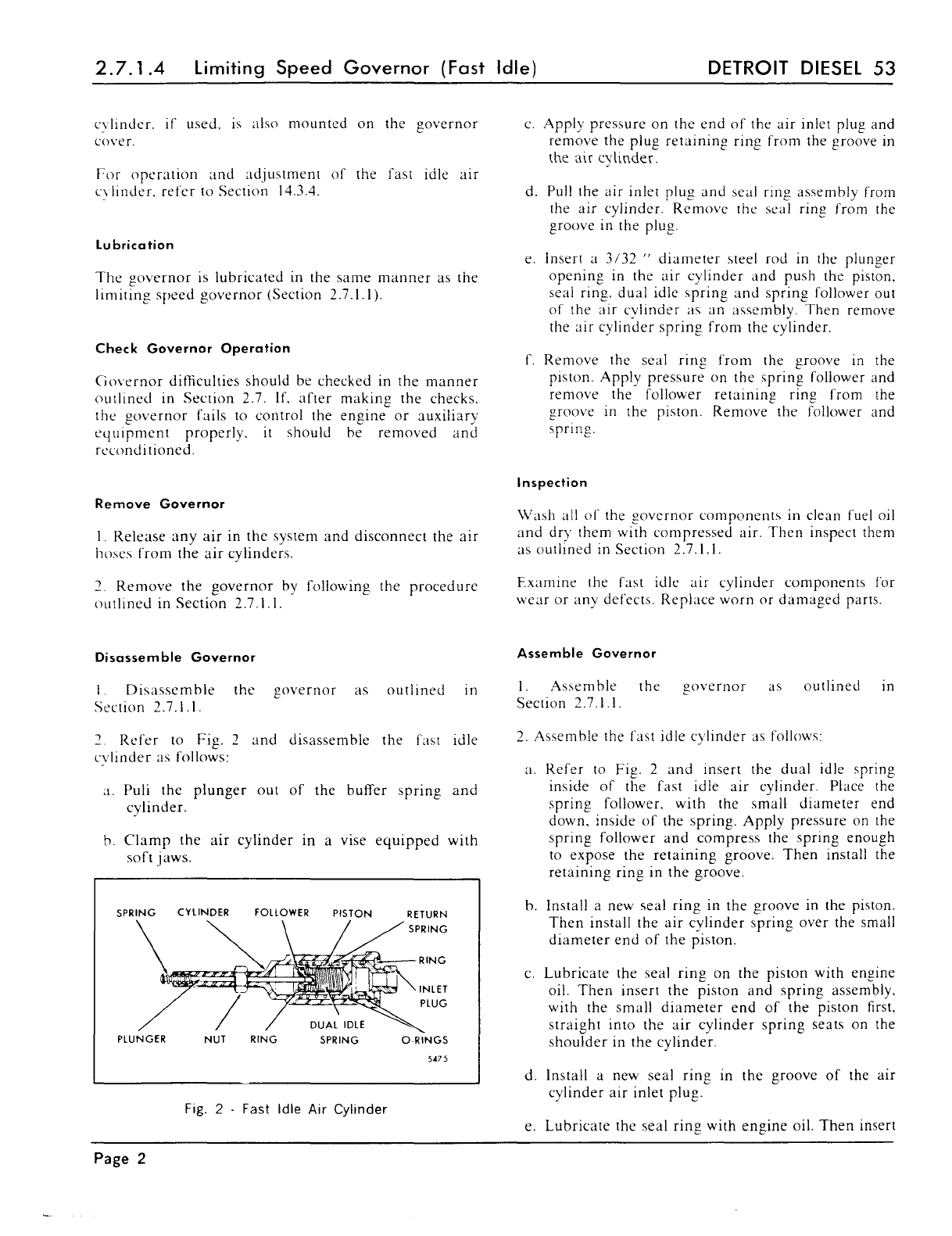 2.7.1.4 Limiting Speed Governor (Fast Idle) DETROIT DIESEL 53

cylinder, if used, is also mounted on the governor cover.

For operation and adjustment of the fast idle air cylinder, refer to Section 14.3.4.

Lubrication

The governor is lubricated in the same manner as the limiting speed governor (Section 2.7.1.1).

Check Governor Operation

Governor difficulties should be checked in the manner outlined in Section 2.7. If, after making the checks, the governor fails to control the engine or auxiliary equipment properly, it should be removed and reconditioned.

Remove Governor

1. Release any air in the system and disconnect the air hoses from the air cylinders.

2. Remove the governor by following the procedure outlined in Section 2.7.1.1.

Disassemble Governor

1. Disassemble the governor as outlined in Section 2.7.1.1.

2. Refer to Fig. 2 and disassemble the fast idle cylinder as follows:

a. Pull the plunger out of the buffer spring and cylinder.

b. Clamp the air cylinder in a vise equipped with soft jaws.

SPRING CYLINDER FOLLOWER PISTON RETURN SPRING RING INLET PLUG PLUNGER NUT RING DUAL IDLE SPRING O-RINGS 5475

Fig. 2 - Fast Idle Air Cylinder

c. Apply pressure on the end of the air inlet plug and remove the plug retaining ring from the groove in the air cylinder.

d. Pull the air inlet plug and seal ring assembly from the air cylinder. Remove the seal ring from the groove in the plug.

e. Insert a 3/32 " diameter steel rod in the plunger opening in the air cylinder and push the piston, seal ring, dual idle spring and spring follower out of the air cylinder as an assembly. Then remove the air cylinder spring from the cylinder.

f. Remove the seal ring from the groove in the piston. Apply pressure on the spring follower and remove the follower retaining ring from the groove in the piston. Remove the follower and spring.

Inspection

Wash all of the governor components in clean fuel oil and dry them with compressed air. Then inspect them as outlined in Section 2.7.1.1.

Examine the fast idle air cylinder components for wear or any defects. Replace worn or damaged parts.

Assemble Governor

1. Assemble the governor as outlined in Section 2.7.1.1.

2. Assemble the fast idle cylinder as follows:

a. Refer to Fig. 2 and insert the dual idle spring inside of the fast idle air cylinder. Place the spring follower, with the small diameter end down, inside of the spring. Apply pressure on the spring follower and compress the spring enough to expose the retaining groove. Then install the retaining ring in the groove.

b. Install a new seal ring in the groove in the piston. Then install the air cylinder spring over the small diameter end of the piston.

c. Lubricate the seal ring on the piston with engine oil. Then insert the piston and spring assembly, with the small diameter end of the piston first, straight into the air cylinder spring seats on the shoulder in the cylinder.

d. Install a new seal ring in the groove of the air cylinder air inlet plug.

e. Lubricate the seal ring with engine oil. Then insert

Page 2